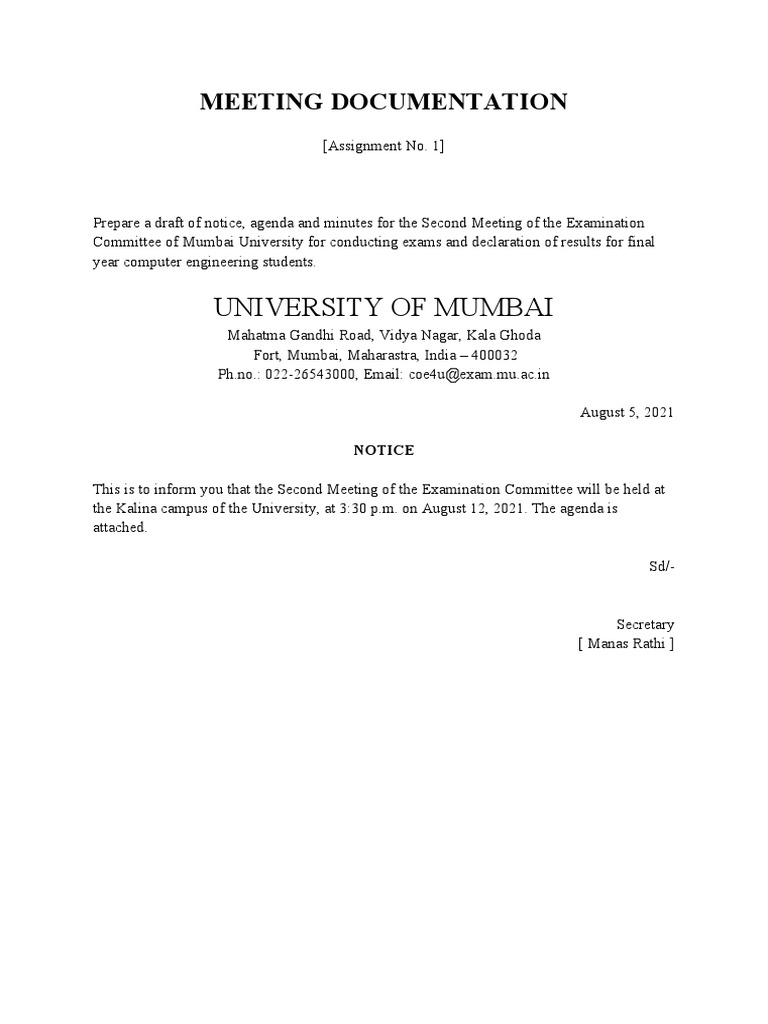 MEETING DOCUMENTATION

[Assignment No. 1]

Prepare a draft of notice, agenda and minutes for the Second Meeting of the Examination Committee of Mumbai University for conducting exams and declaration of results for final year computer engineering students.

UNIVERSITY OF MUMBAI

Mahatma Gandhi Road, Vidya Nagar, Kala Ghoda
Fort, Mumbai, Maharastra, India – 400032
Ph.no.: 022-26543000, Email: coe4u@exam.mu.ac.in

August 5, 2021

NOTICE

This is to inform you that the Second Meeting of the Examination Committee will be held at the Kalina campus of the University, at 3:30 p.m. on August 12, 2021. The agenda is attached.

Sd/-

Secretary
[ Manas Rathi ]